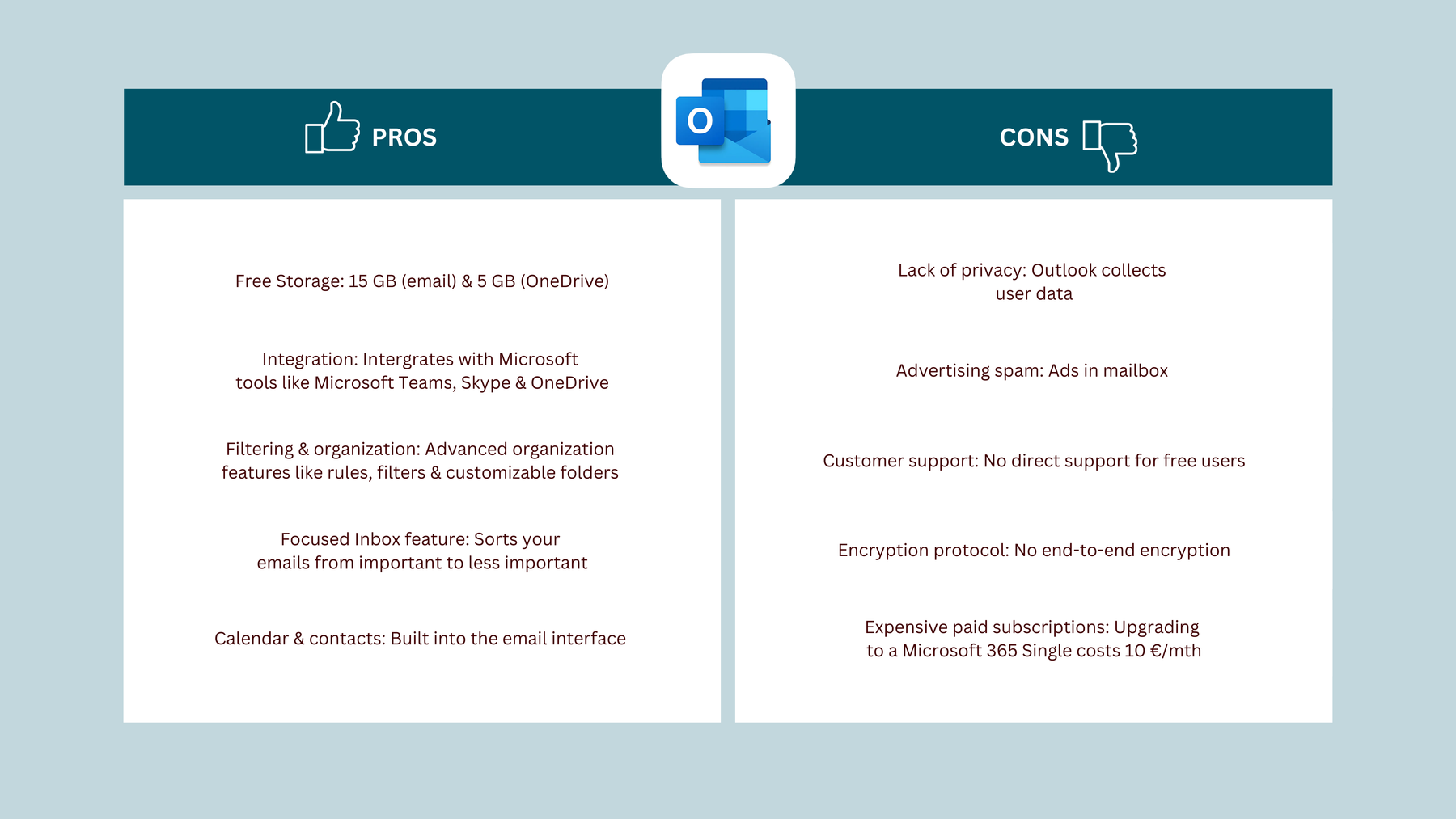 PROS

Free Storage: 15 GB (email) & 5 GB (OneDrive)

Integration: Intergrates with Microsoft tools like Microsoft Teams, Skype & OneDrive

Filtering & organization: Advanced organization features like rules, filters & customizable folders

Focused Inbox feature: Sorts your emails from important to less important

Calendar & contacts: Built into the email interface

O

CONS

Lack of privacy: Outlook collects user data

Advertising spam: Ads in mailbox

Customer support: No direct support for free users

Encryption protocol: No end-to-end encryption

Expensive paid subscriptions: Upgrading to a Microsoft 365 Single costs 10 €/mth